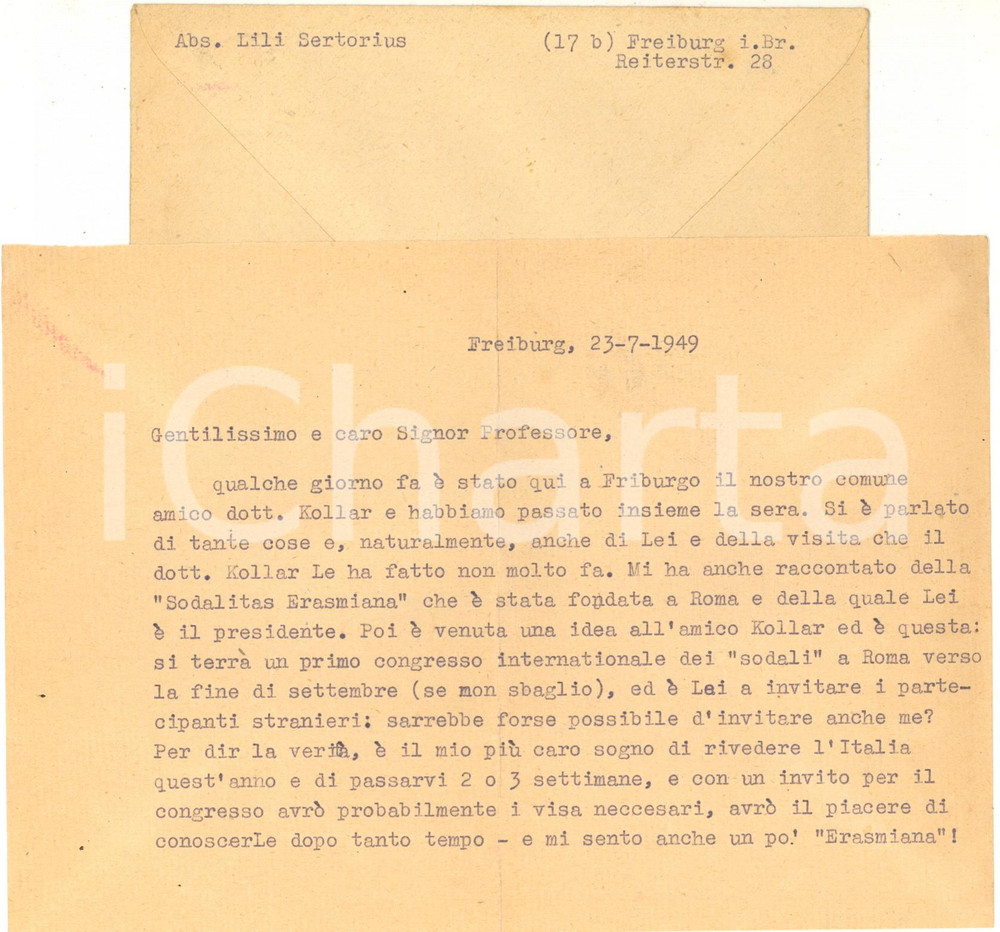 Abs. Lili Sertorius (17 b) Freiburg i.Br. Reiterstr. 28

iCharta

Freiburg, 23-7-1949

Gentilissimo e caro Signor Professore,

qualche giorno fa è stato qui a Friburgo il nostro comune amico dott. Kollar e habbiamo passato insieme la sera. Si è parlato di tante cose e, naturalmente, anche di Lei e della visita che il dott. Kollar Le ha fatto non molto fa. Mi ha anche raccontato della "Sodalitas Erasmiana" che è stata fondata a Roma e della quale Lei è il presidente. Poi è venuta una idea all'amico Kollar ed è questa: si terrà un primo congresso internationale dei "sodali" a Roma verso la fine di settembre (se mon sbaglio), ed è Lei a invitare i partecipanti stranieri: sarrebbe forse possibile d'invitare anche me? Per dir la verità, è il mio più caro sogno di rivedere l'Italia quest'anno e di passarvi 2 o 3 settimane, e con un invito per il congresso avrò probabilmente i visa neccesari, avrò il piacere di conoscerLe dopo tanto tempo - e mi sento anche un po' "Erasmiana"!